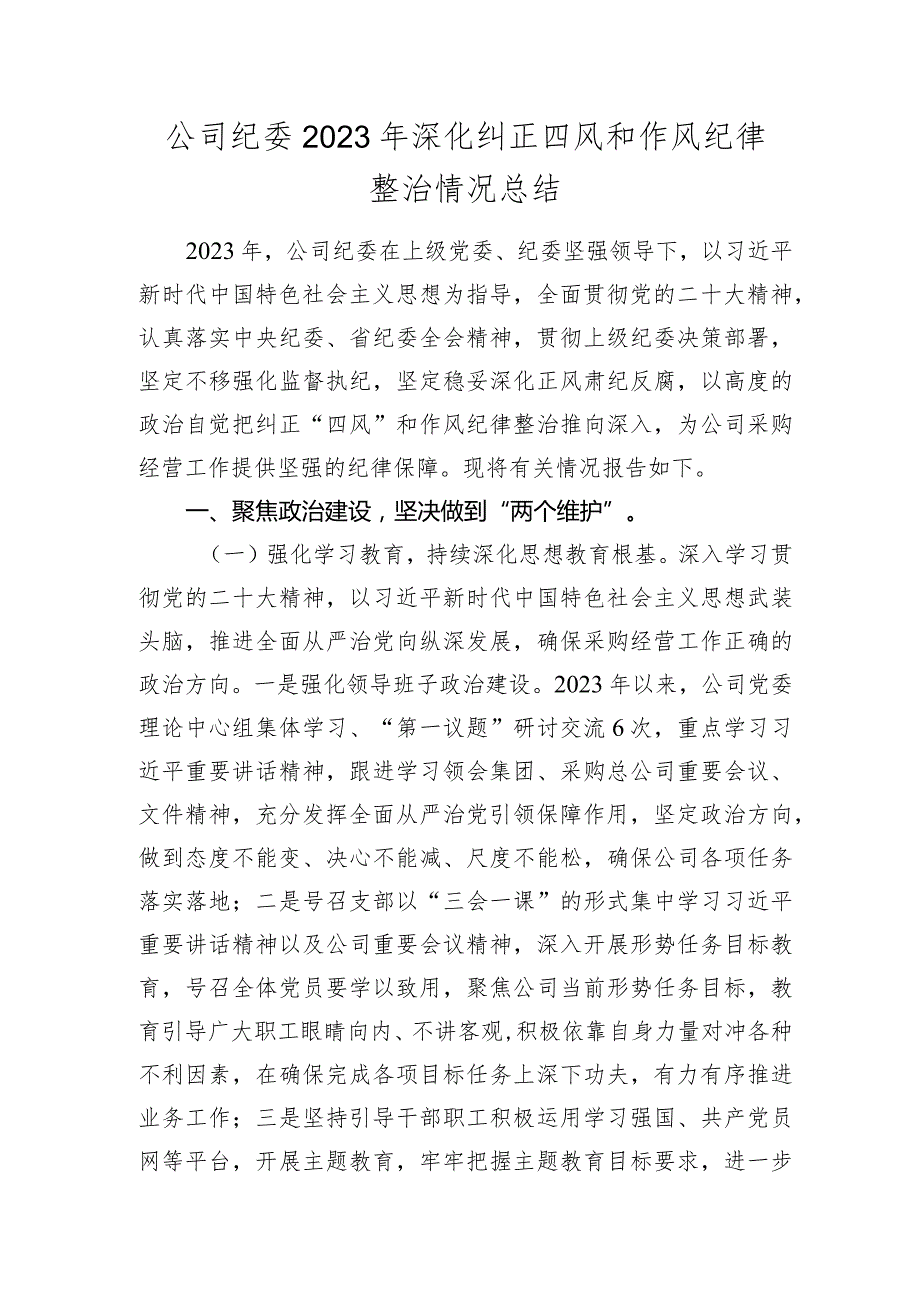 公司纪委2023年深化纠正四风和作风纪律整治情况总结

2023年，公司纪委在上级党委、纪委坚强领导下，以习近平新时代中国特色社会主义思想为指导，全面贯彻党的二十大精神，认真落实中央纪委、省纪委全会精神，贯彻上级纪委决策部署，坚定不移强化监督执纪，坚定稳妥深化正风肃纪反腐，以高度的政治自觉把纠正“四风”和作风纪律整治推向深入，为公司采购经营工作提供坚强的纪律保障。现将有关情况报告如下。

一、聚焦政治建设，坚决做到“两个维护”。

（一）强化学习教育，持续深化思想教育根基。深入学习贯彻党的二十大精神，以习近平新时代中国特色社会主义思想武装头脑，推进全面从严治党向纵深发展，确保采购经营工作正确的政治方向。一是强化领导班子政治建设。2023年以来，公司党委理论中心组集体学习、“第一议题”研讨交流6次，重点学习习近平重要讲话精神，跟进学习领会集团、采购总公司重要会议、文件精神，充分发挥全面从严治党引领保障作用，坚定政治方向，做到态度不能变、决心不能减、尺度不能松，确保公司各项任务落实落地；二是号召支部以“三会一课”的形式集中学习习近平重要讲话精神以及公司重要会议精神，深入开展形势任务目标教育，号召全体党员要学以致用，聚焦公司当前形势任务目标，教育引导广大职工眼睛向内、不讲客观，积极依靠自身力量对冲各种不利因素，在确保完成各项目标任务上深下功夫，有力有序推进业务工作；三是坚持引导干部职工积极运用学习强国、共产党员网等平台，开展主题教育，牢牢把握主题教育目标要求，进一步